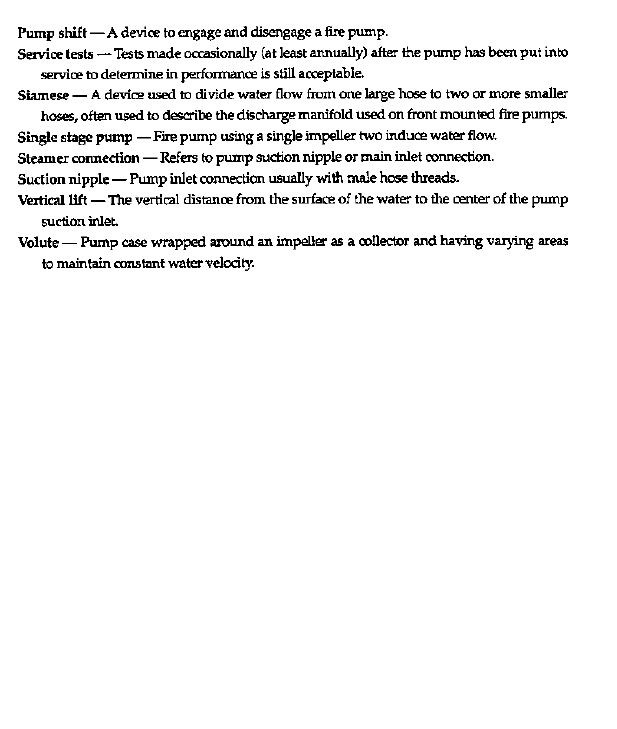 Pump shift — A device to engage and disengage a fire pump.

Service tests — Tests made occasionally (at least annually) after the pump has been put into service to determine in performance is still acceptable.

Siamese — A device used to divide water flow from one large hose to two or more smaller hoses, often used to describe the discharge manifold used on front mounted fire pumps.

Single stage pump — Fire pump using a single impeller two induce water flow.

Steamer connection — Refers to pump suction nipple or main inlet connection.

Suction nipple — Pump inlet connection usually with male hose threads.

Vertical lift — The vertical distance from the surface of the water to the center of the pump suction inlet.

Volute — Pump case wrapped around an impeller as a collector and having varying areas to maintain constant water velocity.